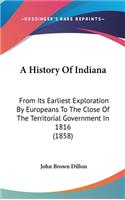 KESSINGER'S RARE REPRINTS

A History Of Indiana

From Its Earliest Exploration By Europeans To The Close Of The Territorial Government In 1816 (1858)

John Brown Dillon